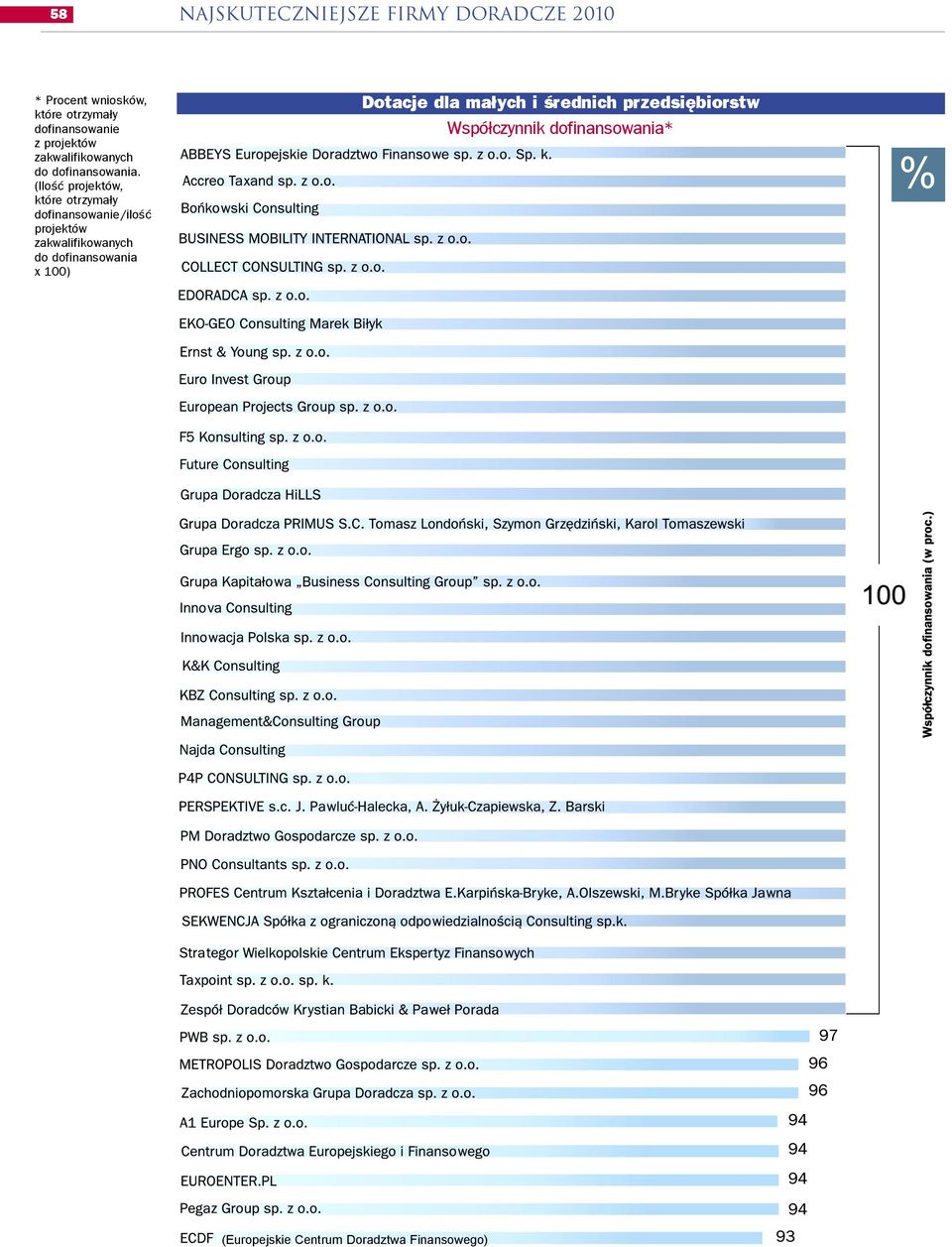 58 NAJSKUTECZNIEJSZE FIRMY DORADCZE 2010

* Procent wniosków, które otrzymały dofinansowanie z projektów zakwalifikowanych do dofinansowania. (Ilość projektów, które otrzymały dofinansowanie/ilość projektów zakwalifikowanych do dofinansowania x 100)

Dotacje dla małych i średnich przedsiębiorstw

Współczynnik dofinansowania*

%

ABBEYS Europejskie Doradztwo Finansowe sp. z o.o. Sp. k.
Accreo Taxand sp. z o.o.
Bońkowski Consulting
BUSINESS MOBILITY INTERNATIONAL sp. z o.o.
COLLECT CONSULTING sp. z o.o.
EDORADCA sp. z o.o.
EKO-GEO Consulting Marek Biłyk
Ernst & Young sp. z o.o.
Euro Invest Group
European Projects Group sp. z o.o.
F5 Konsulting sp. z o.o.
Future Consulting
Grupa Doradcza HiLLS
Grupa Doradcza PRIMUS S.C. Tomasz Londoński, Szymon Grzędziński, Karol Tomaszewski
Grupa Ergo sp. z o.o.
Grupa Kapitałowa „Business Consulting Group” sp. z o.o.
Innova Consulting
Innowacja Polska sp. z o.o.
K&K Consulting
KBZ Consulting sp. z o.o.
Management&Consulting Group
Najda Consulting
P4P CONSULTING sp. z o.o.
PERSPEKTIVE s.c. J. Pawluć-Halecka, A. Żyłuk-Czapiewska, Z. Barski
PM Doradztwo Gospodarcze sp. z o.o.
PNO Consultants sp. z o.o.
PROFES Centrum Kształcenia i Doradztwa E.Karpińska-Bryke, A.Olszewski, M.Bryke Spółka Jawna
SEKWENCJA Spółka z ograniczoną odpowiedzialnością Consulting sp.k.
Strategor Wielkopolskie Centrum Ekspertyz Finansowych
Taxpoint sp. z o.o. sp. k.
Zespół Doradców Krystian Babicki & Paweł Porada

100

Współczynnik dofinansowania (w proc.)

PWB sp. z o.o. 97
METROPOLIS Doradztwo Gospodarcze sp. z o.o. 96
Zachodniopomorska Grupa Doradcza sp. z o.o. 96
A1 Europe Sp. z o.o. 94
Centrum Doradztwa Europejskiego i Finansowego 94
EUROENTER.PL 94
Pegaz Group sp. z o.o. 94
ECDF (Europejskie Centrum Doradztwa Finansowego) 93